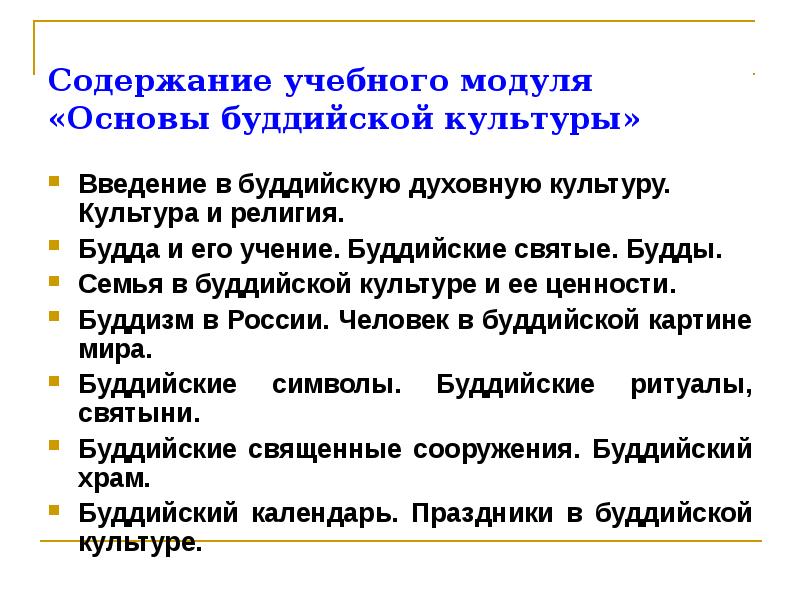 Содержание учебного модуля «Основы буддийской культуры»

Введение в буддийскую духовную культуру. Культура и религия.

Будда и его учение. Буддийские святые. Будды.

Семья в буддийской культуре и ее ценности.

Буддизм в России. Человек в буддийской картине мира.

Буддийские символы. Буддийские ритуалы, святыни.

Буддийские священные сооружения. Буддийский храм.

Буддийский календарь. Праздники в буддийской культуре.